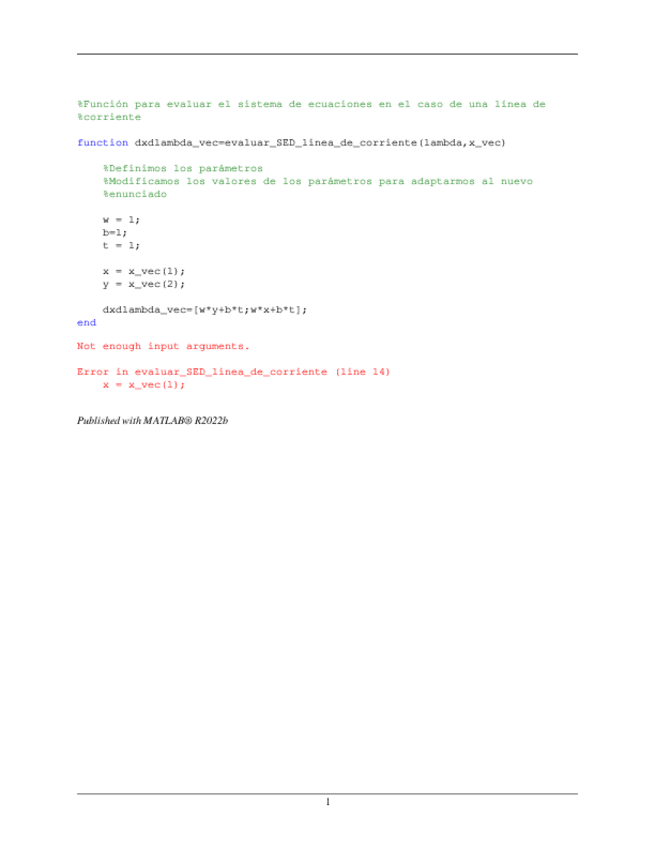 %Función para evaluar el sistema de ecuaciones en el caso de una línea de
%corriente

function dxdlambda_vec=evaluar_SED_linea_de_corriente(lambda,x_vec)

    %Definimos los parámetros
    %Modificamos los valores de los parámetros para adaptarmos al nuevo
    %enunciado

    w = 1;
    b=1;
    t = 1;

    x = x_vec(1);
    y = x_vec(2);

    dxdlambda_vec=[w*y+b*t;w*x+b*t];
end

Not enough input arguments.

Error in evaluar_SED_linea_de_corriente (line 14)
    x = x_vec(1);

Published with MATLAB® R2022b

1